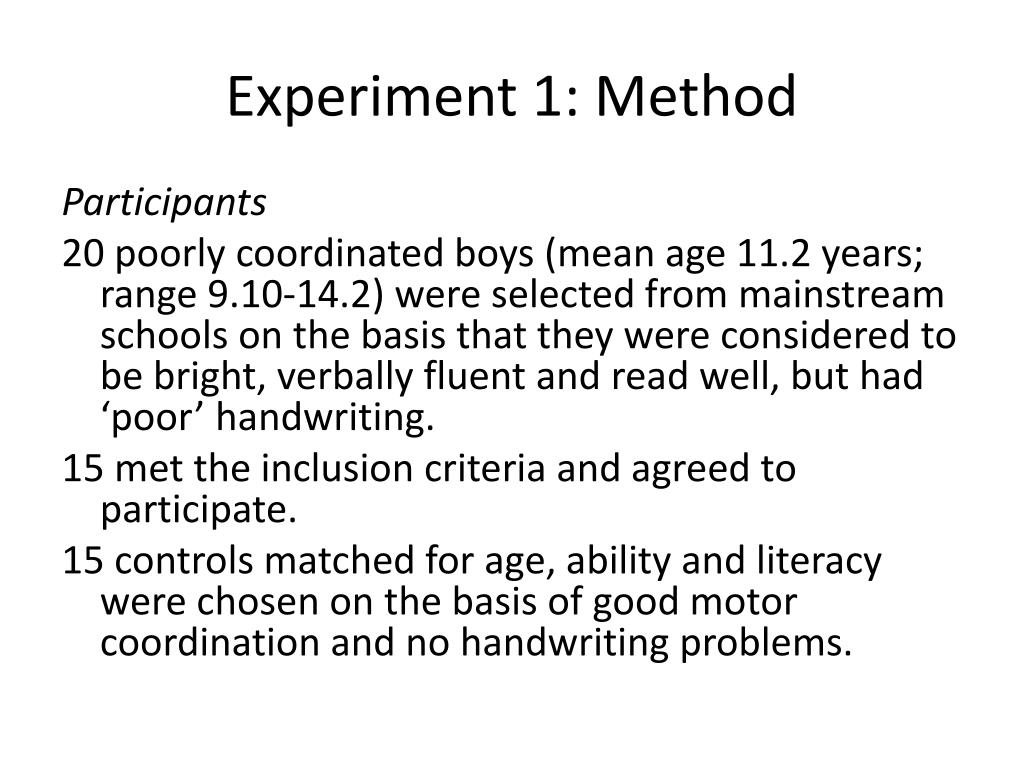 Experiment 1: Method

Participants

20 poorly coordinated boys (mean age 11.2 years; range 9.10-14.2) were selected from mainstream schools on the basis that they were considered to be bright, verbally fluent and read well, but had ‘poor’ handwriting.

15 met the inclusion criteria and agreed to participate.

15 controls matched for age, ability and literacy were chosen on the basis of good motor coordination and no handwriting problems.